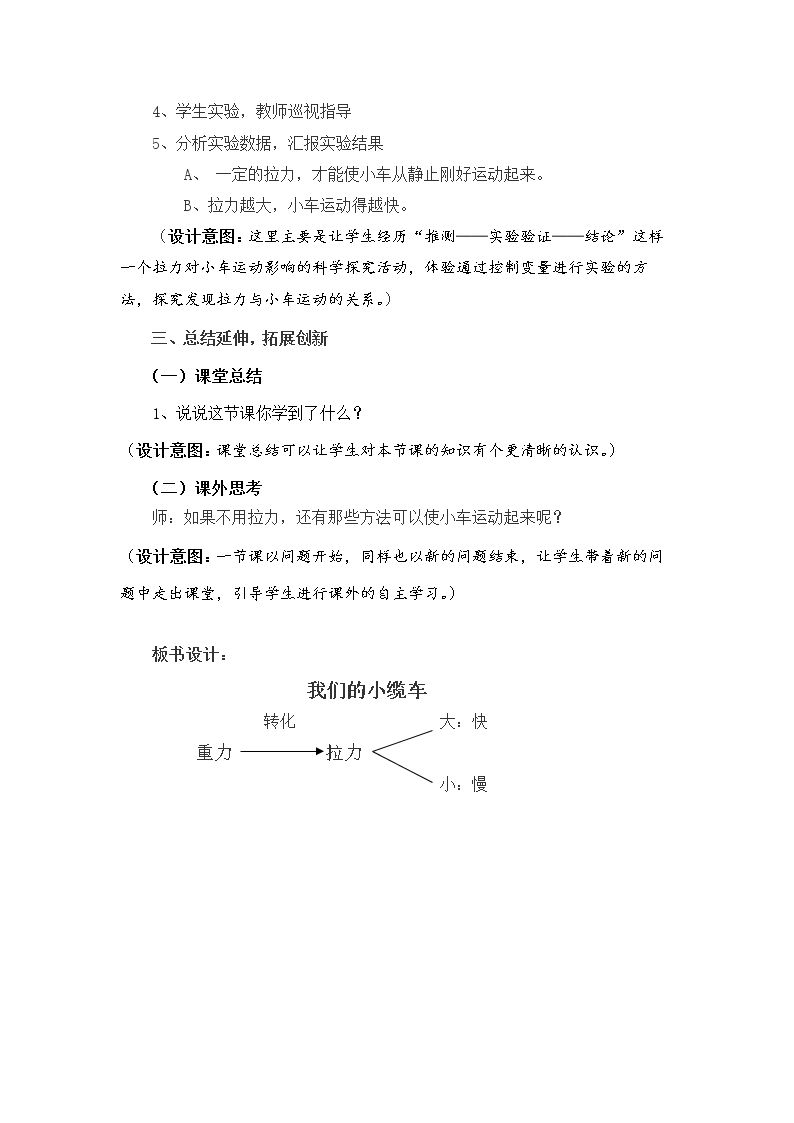 4、学生实验，教师巡视指导

5、分析实验数据，汇报实验结果

A、 一定的拉力，才能使小车从静止刚好运动起来。

B、拉力越大，小车运动得越快。

（设计意图：这里主要是让学生经历“推测——实验验证——结论”这样一个拉力对小车运动影响的科学探究活动，体验通过控制变量进行实验的方法，探究发现拉力与小车运动的关系。）

三、总结延伸，拓展创新

（一）课堂总结

1、说说这节课你学到了什么？

（设计意图：课堂总结可以让学生对本节课的知识有个更清晰的认识。）

（二）课外思考

师：如果不用拉力，还有那些方法可以使小车运动起来呢？

（设计意图：一节课以问题开始，同样也以新的问题结束，让学生带着新的问题中走出课堂，引导学生进行课外的自主学习。）

板书设计：

我们的小缆车

转化

重力

拉力

大：快

小：慢